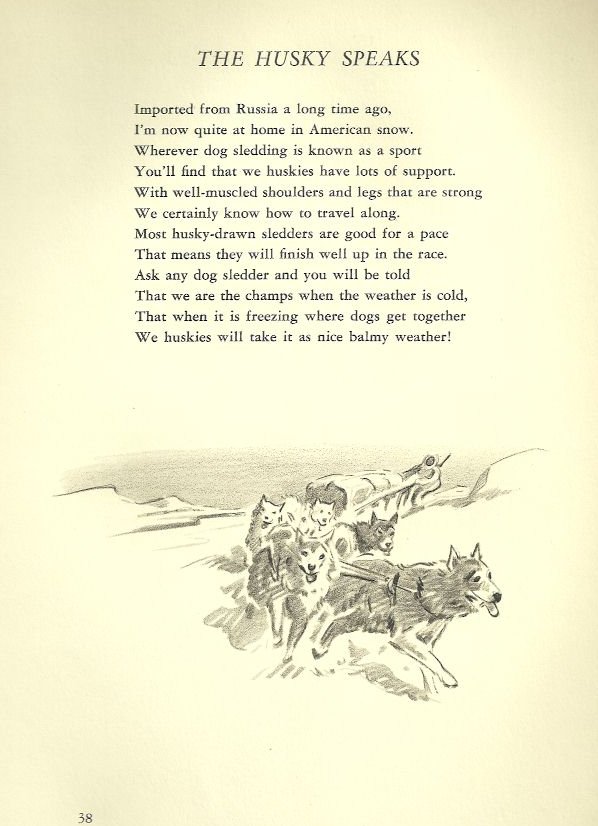 THE HUSKY SPEAKS

Imported from Russia a long time ago,
I'm now quite at home in American snow.
Wherever dog sledding is known as a sport
You'll find that we huskies have lots of support.
With well-muscled shoulders and legs that are strong
We certainly know how to travel along.
Most husky-drawn sledders are good for a pace
That means they will finish well up in the race.
Ask any dog sledder and you will be told
That we are the champs when the weather is cold,
That when it is freezing where dogs get together
We huskies will take it as nice balmy weather!

38